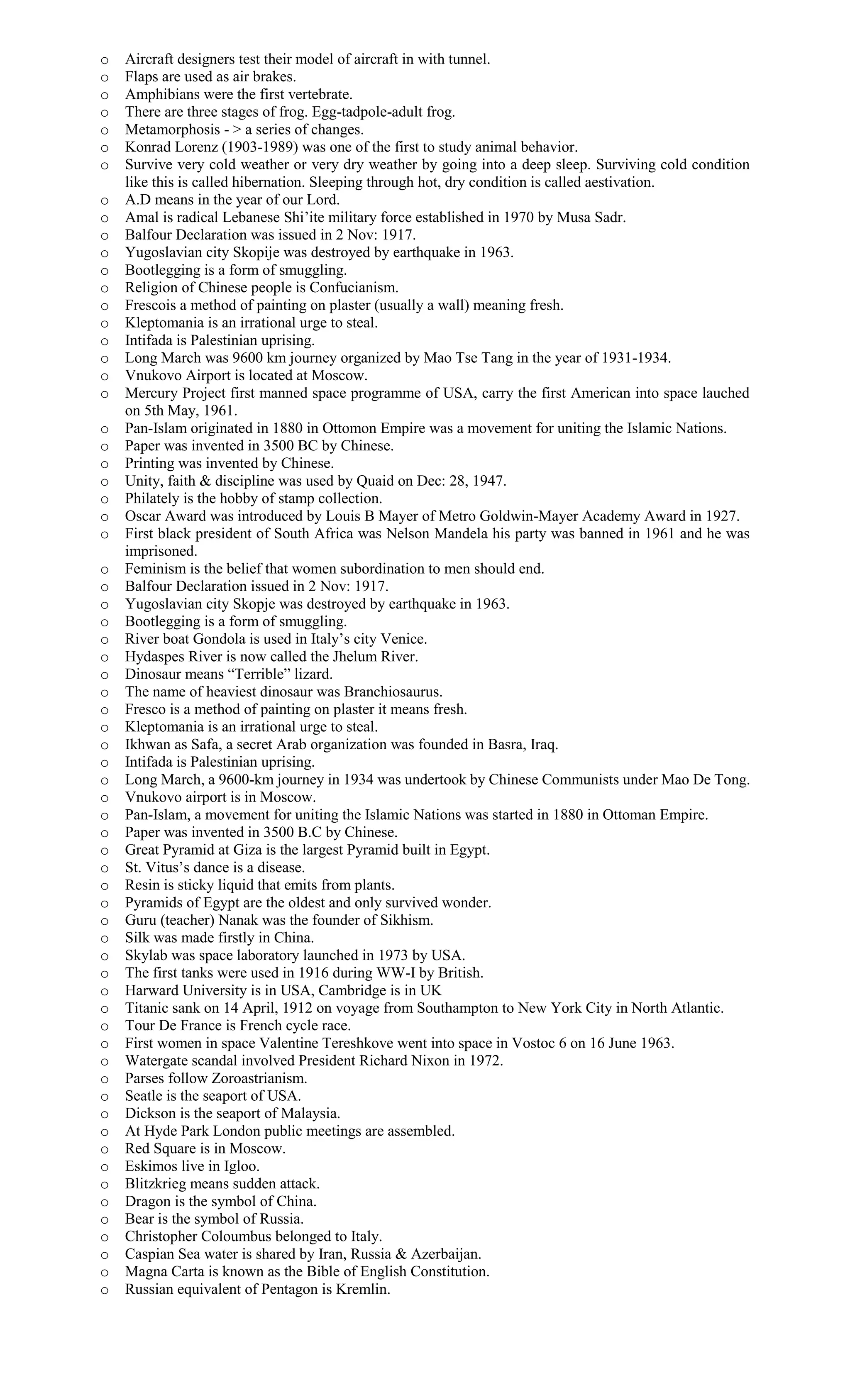 o Aircraft designers test their model of aircraft in with tunnel.
o Flaps are used as air brakes.
o Amphibians were the first vertebrate.
o There are three stages of frog. Egg-tadpole-adult frog.
o Metamorphosis - > a series of changes.
o Konrad Lorenz (1903-1989) was one of the first to study animal behavior.
o Survive very cold weather or very dry weather by going into a deep sleep. Surviving cold condition like this is called hibernation. Sleeping through hot, dry condition is called aestivation.
o A.D means in the year of our Lord.
o Amal is radical Lebanese Shi'ite military force established in 1970 by Musa Sadr.
o Balfour Declaration was issued in 2 Nov: 1917.
o Yugoslavian city Skopije was destroyed by earthquake in 1963.
o Bootlegging is a form of smuggling.
o Religion of Chinese people is Confucianism.
o Frescois a method of painting on plaster (usually a wall) meaning fresh.
o Kleptomania is an irrational urge to steal.
o Intifada is Palestinian uprising.
o Long March was 9600 km journey organized by Mao Tse Tang in the year of 1931-1934.
o Vnukovo Airport is located at Moscow.
o Mercury Project first manned space programme of USA, carry the first American into space lauched on 5th May, 1961.
o Pan-Islam originated in 1880 in Ottomon Empire was a movement for uniting the Islamic Nations.
o Paper was invented in 3500 BC by Chinese.
o Printing was invented by Chinese.
o Unity, faith & discipline was used by Quaid on Dec: 28, 1947.
o Philately is the hobby of stamp collection.
o Oscar Award was introduced by Louis B Mayer of Metro Goldwin-Mayer Academy Award in 1927.
o First black president of South Africa was Nelson Mandela his party was banned in 1961 and he was imprisoned.
o Feminism is the belief that women subordination to men should end.
o Balfour Declaration issued in 2 Nov: 1917.
o Yugoslavian city Skopje was destroyed by earthquake in 1963.
o Bootlegging is a form of smuggling.
o River boat Gondola is used in Italy's city Venice.
o Hydaspes River is now called the Jhelum River.
o Dinosaur means "Terrible" lizard.
o The name of heaviest dinosaur was Branchiosaurus.
o Fresco is a method of painting on plaster it means fresh.
o Kleptomania is an irrational urge to steal.
o Ikhwan as Safa, a secret Arab organization was founded in Basra, Iraq.
o Intifada is Palestinian uprising.
o Long March, a 9600-km journey in 1934 was undertook by Chinese Communists under Mao De Tong.
o Vnukovo airport is in Moscow.
o Pan-Islam, a movement for uniting the Islamic Nations was started in 1880 in Ottoman Empire.
o Paper was invented in 3500 B.C by Chinese.
o Great Pyramid at Giza is the largest Pyramid built in Egypt.
o St. Vitus's dance is a disease.
o Resin is sticky liquid that emits from plants.
o Pyramids of Egypt are the oldest and only survived wonder.
o Guru (teacher) Nanak was the founder of Sikhism.
o Silk was made firstly in China.
o Skylab was space laboratory launched in 1973 by USA.
o The first tanks were used in 1916 during WW-I by British.
o Harward University is in USA, Cambridge is in UK
o Titanic sank on 14 April, 1912 on voyage from Southampton to New York City in North Atlantic.
o Tour De France is French cycle race.
o First women in space Valentine Tereshkove went into space in Vostoc 6 on 16 June 1963.
o Watergate scandal involved President Richard Nixon in 1972.
o Parses follow Zoroastrianism.
o Seatle is the seaport of USA.
o Dickson is the seaport of Malaysia.
o At Hyde Park London public meetings are assembled.
o Red Square is in Moscow.
o Eskimos live in Igloo.
o Blitzkrieg means sudden attack.
o Dragon is the symbol of China.
o Bear is the symbol of Russia.
o Christopher Coloumbus belonged to Italy.
o Caspian Sea water is shared by Iran, Russia & Azerbaijan.
o Magna Carta is known as the Bible of English Constitution.
o Russian equivalent of Pentagon is Kremlin.